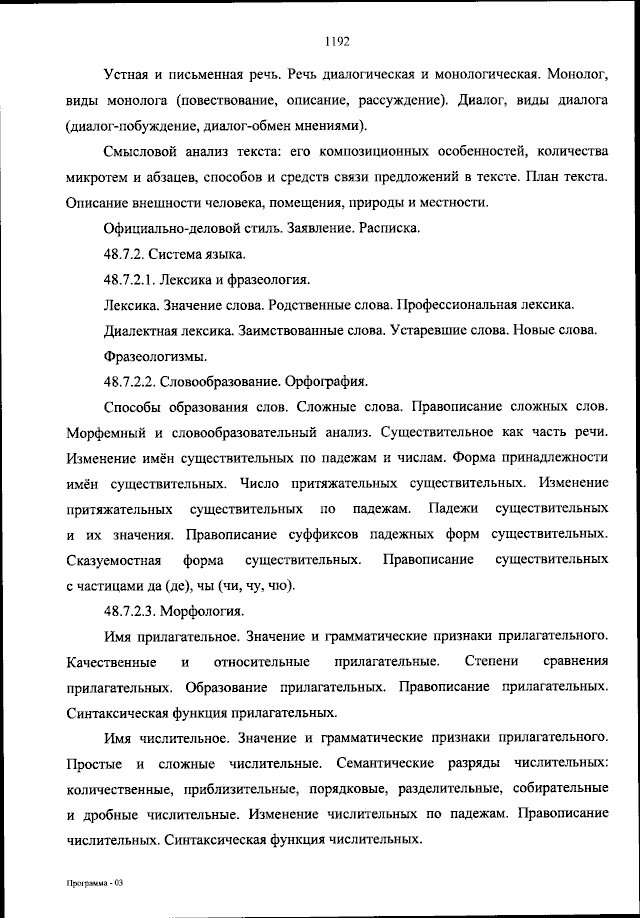 1192

Устная и письменная речь. Речь диалогическая и монологическая. Монолог, виды монолога (повествование, описание, рассуждение). Диалог, виды диалога (диалог-побуждение, диалог-обмен мнениями).

Смысловой анализ текста: его композиционных особенностей, количества микротем и абзацев, способов и средств связи предложений в тексте. План текста. Описание внешности человека, помещения, природы и местности.

Официально-деловой стиль. Заявление. Расписка.

48.7.2. Система языка.

48.7.2.1. Лексика и фразеология.

Лексика. Значение слова. Родственные слова. Профессиональная лексика.

Диалектная лексика. Заимствованные слова. Устаревшие слова. Новые слова.

Фразеологизмы.

48.7.2.2. Словообразование. Орфография.

Способы образования слов. Сложные слова. Правописание сложных слов. Морфемный и словообразовательный анализ. Существительное как часть речи. Изменение имён существительных по падежам и числам. Форма принадлежности имён существительных. Число притяжательных существительных. Изменение притяжательных существительных по падежам. Падежи существительных и их значения. Правописание суффиксов падежных форм существительных. Сказуемостная форма существительных. Правописание существительных с частицами да (де), чы (чи, чу, чю).

48.7.2.3. Морфология.

Имя прилагательное. Значение и грамматические признаки прилагательного. Качественные и относительные прилагательные. Степени сравнения прилагательных. Образование прилагательных. Правописание прилагательных. Синтаксическая функция прилагательных.

Имя числительное. Значение и грамматические признаки прилагательного. Простые и сложные числительные. Семантические разряды числительных: количественные, приблизительные, порядковые, разделительные, собирательные и дробные числительные. Изменение числительных по падежам. Правописание числительных. Синтаксическая функция числительных.

Программа - 03